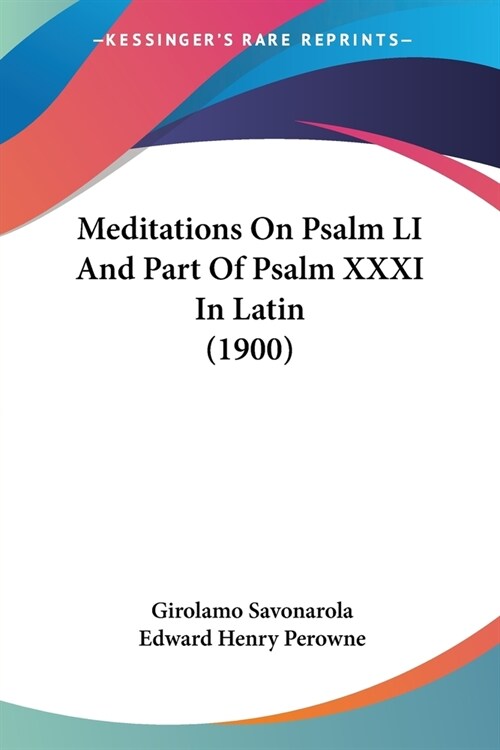 —KESSINGER'S RARE REPRINTS—

Meditations On Psalm LI And Part Of Psalm XXXI In Latin (1900)

Girolamo Savonarola
Edward Henry Perowne